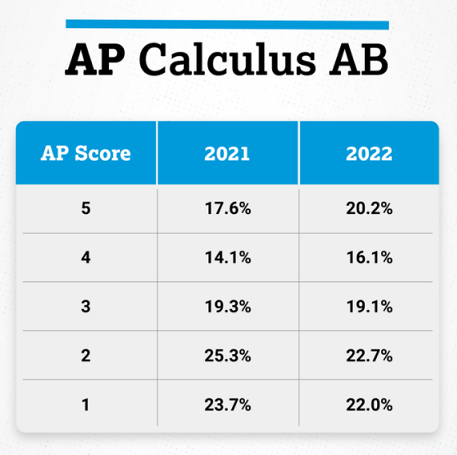 AP Calculus AB

| AP Score | 2021 | 2022 |
|---|---|---|
| 5 | 17.6% | 20.2% |
| 4 | 14.1% | 16.1% |
| 3 | 19.3% | 19.1% |
| 2 | 25.3% | 22.7% |
| 1 | 23.7% | 22.0% |